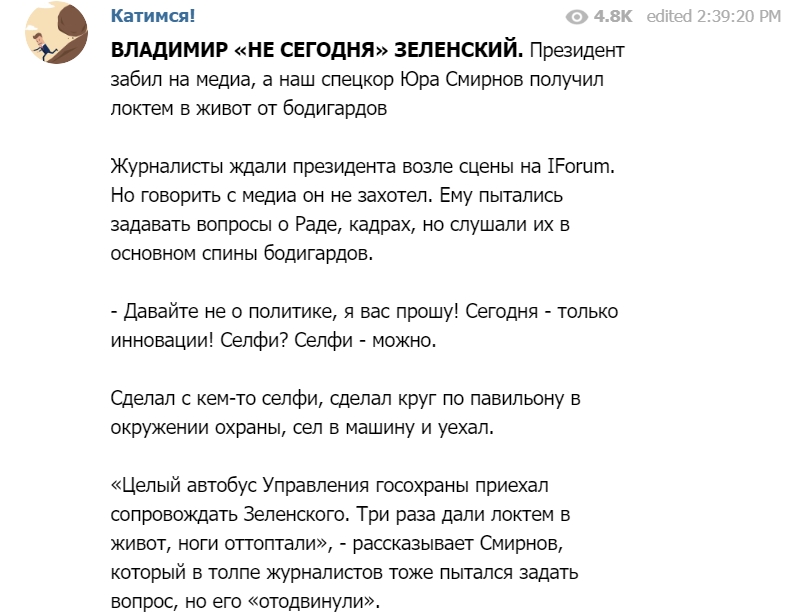 Катимся!

4.8K edited 2:39:20 PM

ВЛАДИМИР «НЕ СЕГОДНЯ» ЗЕЛЕНСКИЙ. Президент забил на медиа, а наш спецкор Юра Смирнов получил локтем в живот от бодигардов

Журналисты ждали президента возле сцены на IForum. Но говорить с медиа он не захотел. Ему пытались задавать вопросы о Раде, кадрах, но слушали их в основном спины бодигардов.

- Давайте не о политике, я вас прошу! Сегодня - только инновации! Селфи? Селфи - можно.

Сделал с кем-то селфи, сделал круг по павильону в окружении охраны, сел в машину и уехал.

«Целый автобус Управления госохраны приехал сопровождать Зеленского. Три раза дали локтем в живот, ноги оттоптали», - рассказывает Смирнов, который в толпе журналистов тоже пытался задать вопрос, но его «отодвинули».